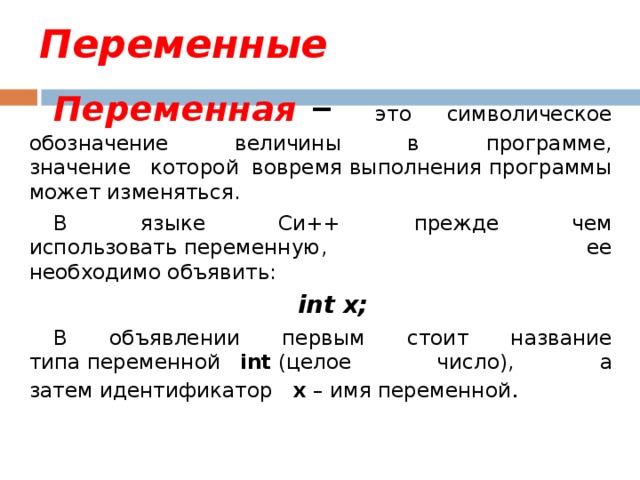 Переменные

Переменная – это символическое обозначение величины в программе, значение которой вовремя выполнения программы может изменяться.

В языке Си++ прежде чем использовать переменную, ее необходимо объявить:

int x;

В объявлении первым стоит название типа переменной int (целое число), а затем идентификатор x – имя переменной.